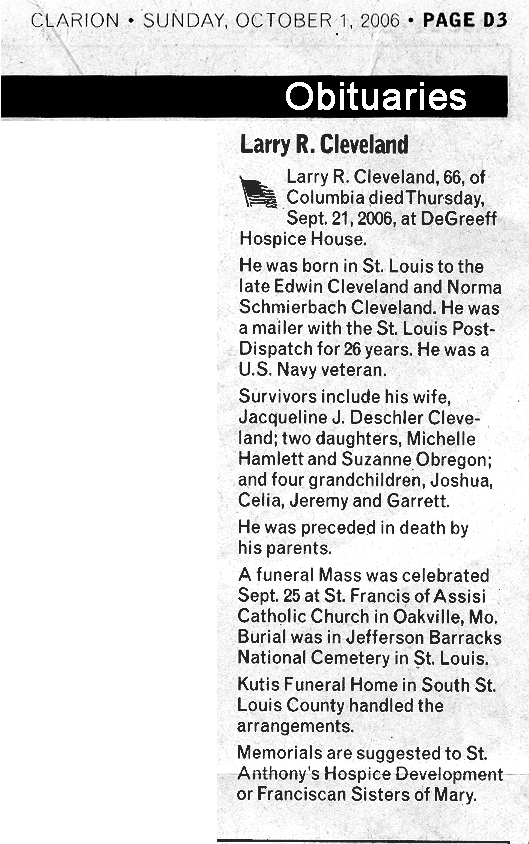 CLARION • SUNDAY, OCTOBER 1, 2006 • PAGE D3

Obituaries

Larry R. Cleveland

Larry R. Cleveland, 66, of Columbia died Thursday, Sept. 21, 2006, at DeGreeff Hospice House.

He was born in St. Louis to the late Edwin Cleveland and Norma Schmierbach Cleveland. He was a mailer with the St. Louis Post-Dispatch for 26 years. He was a U.S. Navy veteran.

Survivors include his wife, Jacqueline J. Deschler Cleveland; two daughters, Michelle Hamlett and Suzanne Obregon; and four grandchildren, Joshua, Celia, Jeremy and Garrett.

He was preceded in death by his parents.

A funeral Mass was celebrated Sept. 25 at St. Francis of Assisi Catholic Church in Oakville, Mo. Burial was in Jefferson Barracks National Cemetery in St. Louis.

Kutis Funeral Home in South St. Louis County handled the arrangements.

Memorials are suggested to St. Anthony's Hospice Development or Franciscan Sisters of Mary.